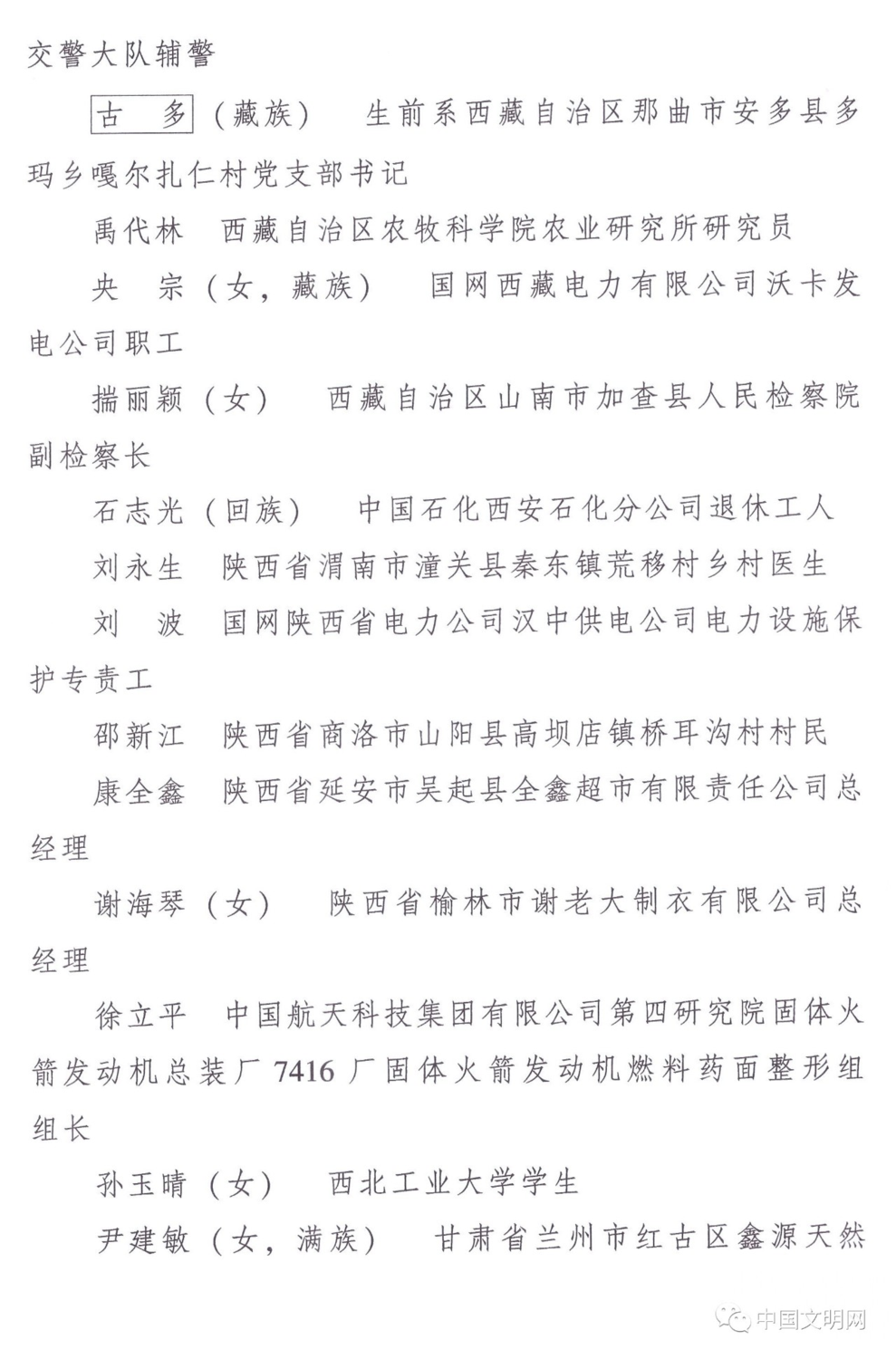 交警大队辅警

古　多（藏族）　生前系西藏自治区那曲市安多县多玛乡嘎尔扎仁村党支部书记

禹代林　西藏自治区农牧科学院农业研究所研究员

央　宗（女，藏族）　国网西藏电力有限公司沃卡发电公司职工

揣丽颖（女）　西藏自治区山南市加查县人民检察院副检察长

石志光（回族）　中国石化西安石化分公司退休工人

刘永生　陕西省渭南市潼关县秦东镇荒移村乡村医生

刘　波　国网陕西省电力公司汉中供电公司电力设施保护专责工

邵新江　陕西省商洛市山阳县高坝店镇桥耳沟村村民

康全鑫　陕西省延安市吴起县全鑫超市有限责任公司总经理

谢海琴（女）　陕西省榆林市谢老大制衣有限公司总经理

徐立平　中国航天科技集团有限公司第四研究院固体火箭发动机总装厂 7416 厂固体火箭发动机燃料药面整形组组长

孙玉晴（女）　西北工业大学学生

尹建敏（女，满族）　甘肃省兰州市红古区鑫源天然

中国文明网